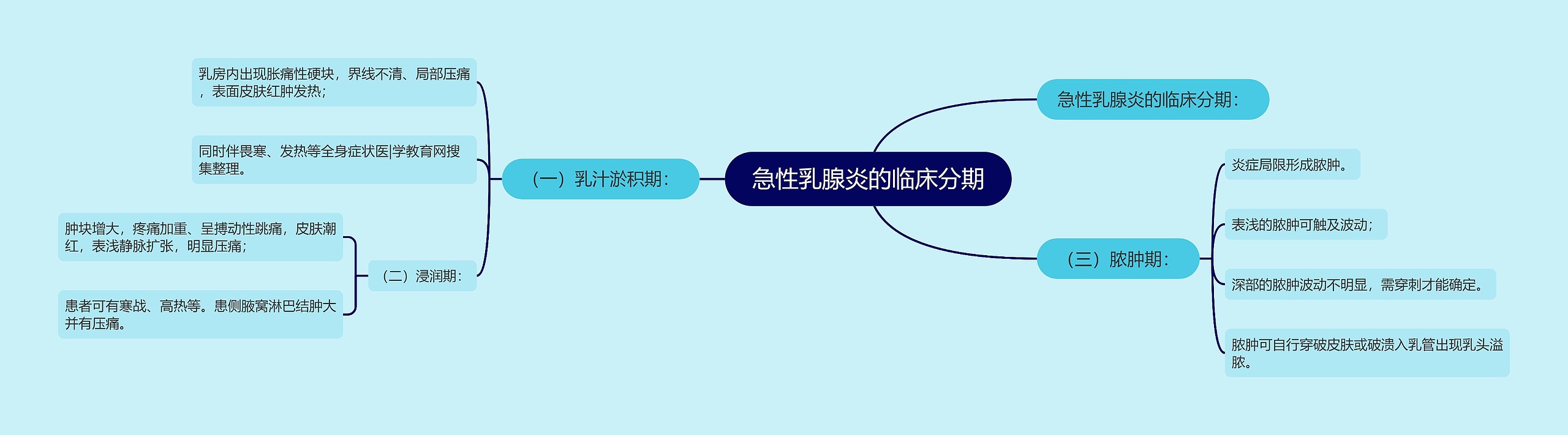 急性乳腺炎的临床分期

急性乳腺炎的临床分期：

（一）乳汁淤积期：

乳房内出现胀痛性硬块，界线不清、局部压痛，表面皮肤红肿发热；

同时伴畏寒、发热等全身症状医|学教育网搜集整理。

（二）浸润期：

肿块增大，疼痛加重、呈搏动性跳痛，皮肤潮红，表浅静脉扩张，明显压痛；

患者可有寒战、高热等。患侧腋窝淋巴结肿大并有压痛。

（三）脓肿期：

炎症局限形成脓肿。

表浅的脓肿可触及波动；

深部的脓肿波动不明显，需穿刺才能确定。

脓肿可自行穿破皮肤或破溃入乳管出现乳头溢脓。